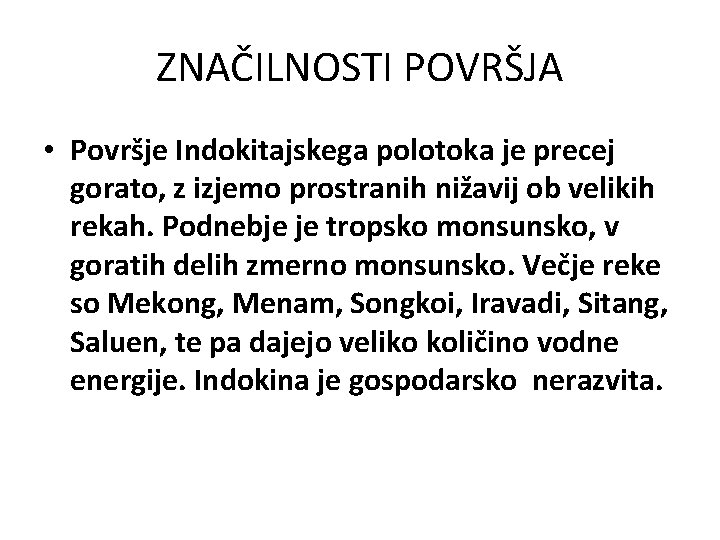 ZNAČILNOSTI POVRŠJA

• Površje Indokitajskega polotoka je precej gorato, z izjemo prostranih nižavij ob velikih rekah. Podnebje je tropsko monsunsko, v goratih delih zmerno monsunsko. Večje reke so Mekong, Menam, Songkoi, Iravadi, Sitang, Saluen, te pa dajejo veliko količino vodne energije. Indokina je gospodarsko nerazvita.